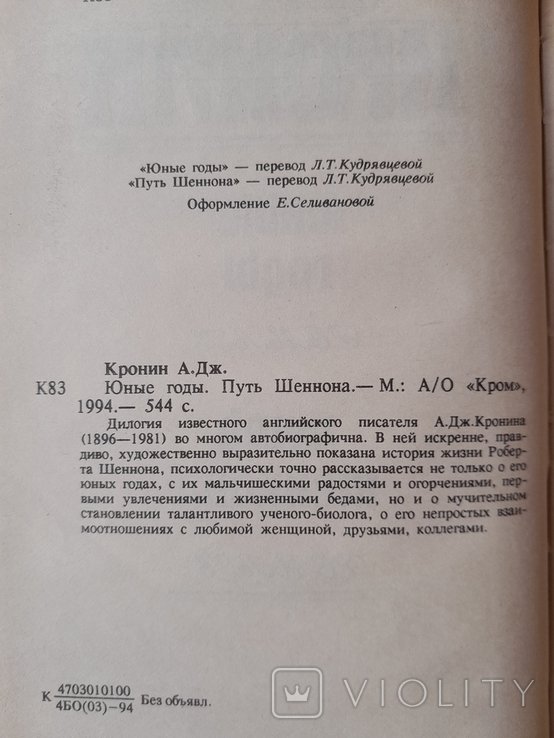 «Юные годы» — перевод Л.Т.Кудрявцевой
«Путь Шеннона» — перевод Л.Т.Кудрявцевой

Оформление Е.Селивановой

Кронин А.Дж.

К83 Юные годы. Путь Шеннона.— М.: А/О «Кром», 1994.— 544 с.

Дилогия известного английского писателя А.Дж.Кронина (1896—1981) во многом автобиографична. В ней искренне, правдиво, художественно выразительно показана история жизни Роберта Шеннона, психологически точно рассказывается не только о его юных годах, с их мальчишескими радостями и огорчениями, первыми увлечениями и жизненными бедами, но и о мучительном становлении талантливого ученого-биолога, о его непростых взаимоотношениях с любимой женщиной, друзьями, коллегами.

К $\frac{4703010100}{4БО(03)-94}$ Без объявл.

VIOLITY